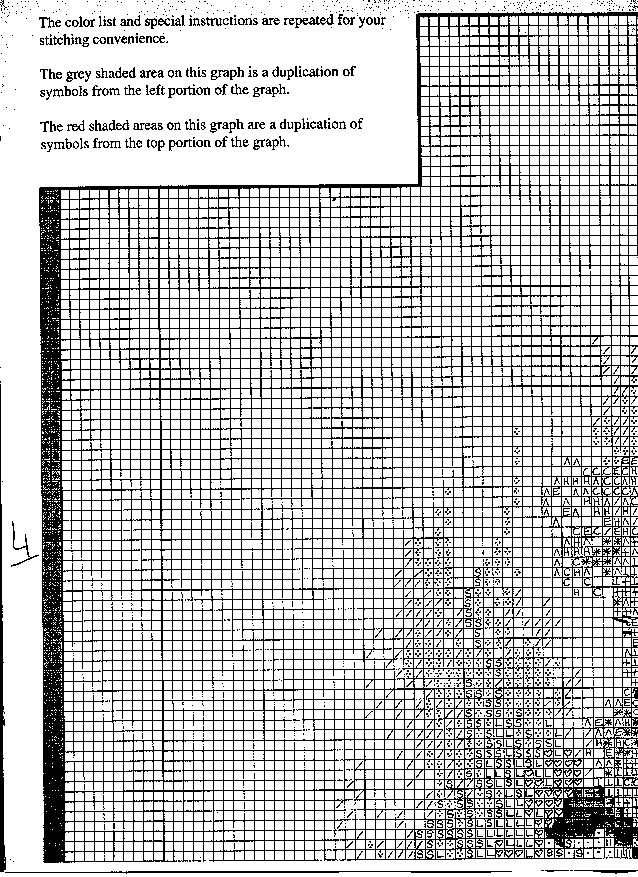 The color list and special instructions are repeated for your stitching convenience.

The grey shaded area on this graph is a duplication of symbols from the left portion of the graph.

The red shaded areas on this graph are a duplication of symbols from the top portion of the graph.

4